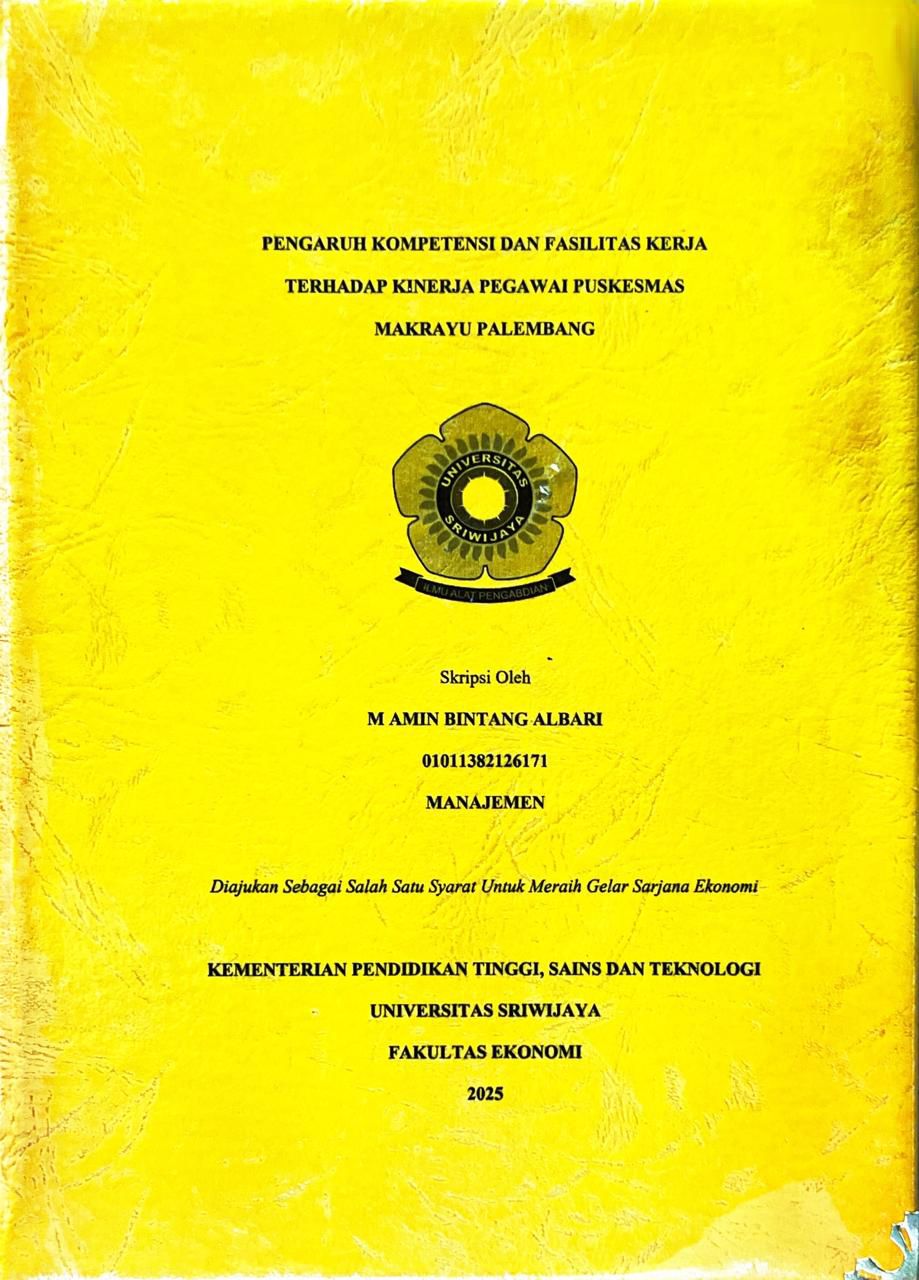 PENGARUH KOMPETENSI DAN FASILITAS KERJA TERHADAP KINERJA PEGAWAI PUSKESMAS MAKRAYU PALEMBANG

UNIVERSITAS SRIWIJAYA
ILMU ALAT PENGABDIAN

Skripsi Oleh

M AMIN BINTANG ALBARI

01011382126171

MANAJEMEN

Diajukan Sebagai Salah Satu Syarat Untuk Meraih Gelar Sarjana Ekonomi

KEMENTERIAN PENDIDIKAN TINGGI, SAINS DAN TEKNOLOGI

UNIVERSITAS SRIWIJAYA

FAKULTAS EKONOMI

2025